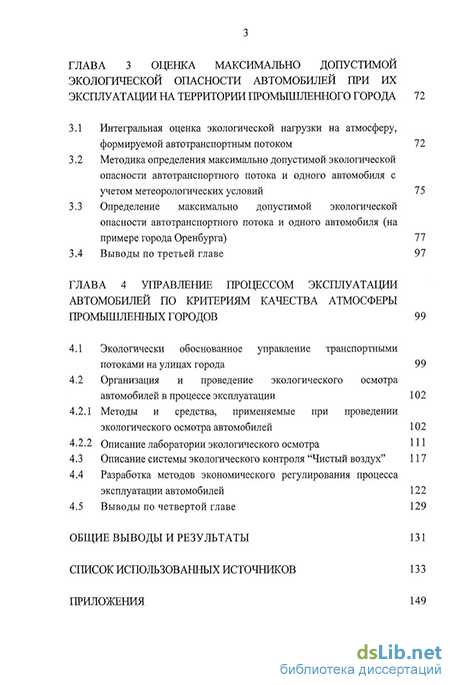 3

ГЛАВА 3 ОЦЕНКА МАКСИМАЛЬНО ДОПУСТИМОЙ ЭКОЛОГИЧЕСКОЙ ОПАСНОСТИ АВТОМОБИЛЕЙ ПРИ ИХ ЭКСПЛУАТАЦИИ НА ТЕРРИТОРИИ ПРОМЫШЛЕННОГО ГОРОДА 72

3.1 Интегральная оценка экологической нагрузки на атмосферу, формируемой автотранспортным потоком 72

3.2 Методика определения максимально допустимой экологической опасности автотранспортного потока и одного автомобиля с учетом метеорологических условий 75

3.3 Определение максимально допустимой экологической опасности автотранспортного потока и одного автомобиля (на примере города Оренбурга) 77

3.4 Выводы по третьей главе 97

ГЛАВА 4 УПРАВЛЕНИЕ ПРОЦЕССОМ ЭКСПЛУАТАЦИИ АВТОМОБИЛЕЙ ПО КРИТЕРИЯМ КАЧЕСТВА АТМОСФЕРЫ ПРОМЫШЛЕННЫХ ГОРОДОВ 99

4.1 Экологически обоснованное управление транспортными потоками на улицах города 99

4.2 Организация и проведение экологического осмотра автомобилей в процессе эксплуатации 102

4.2.1 Методы и средства, применяемые при проведении экологического осмотра автомобилей 102

4.2.2 Описание лаборатории экологического осмотра 111

4.3 Описание системы экологического контроля “Чистый воздух” 117

4.4 Разработка методов экономического регулирования процесса эксплуатации автомобилей 122

4.5 Выводы по четвертой главе 129

ОБЩИЕ ВЫВОДЫ И РЕЗУЛЬТАТЫ 131

СПИСОК ИСПОЛЬЗОВАННЫХ ИСТОЧНИКОВ 133

ПРИЛОЖЕНИЯ 149

dsLib.net
библиотека диссертаций